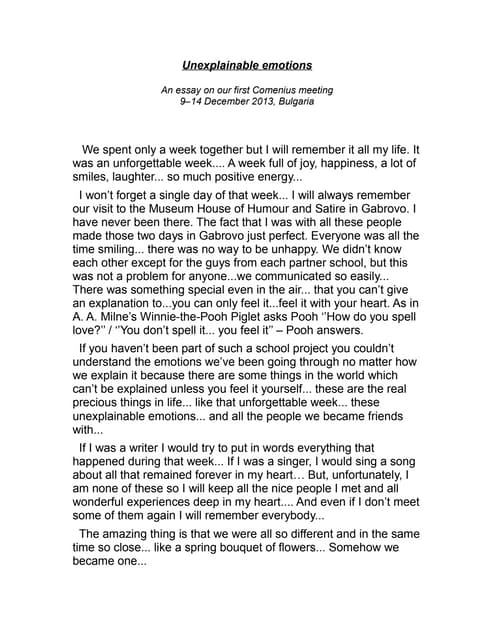 Unexplainable emotions

An essay on our first Comenius meeting
9–14 December 2013, Bulgaria

We spent only a week together but I will remember it all my life. It was an unforgettable week.... A week full of joy, happiness, a lot of smiles, laughter... so much positive energy...

I won't forget a single day of that week... I will always remember our visit to the Museum House of Humour and Satire in Gabrovo. I have never been there. The fact that I was with all these people made those two days in Gabrovo just perfect. Everyone was all the time smiling... there was no way to be unhappy. We didn't know each other except for the guys from each partner school, but this was not a problem for anyone...we communicated so easily... There was something special even in the air... that you can't give an explanation to...you can only feel it...feel it with your heart. As in A. A. Milne's Winnie-the-Pooh Piglet asks Pooh ''How do you spell love?'' / ''You don't spell it... you feel it'' – Pooh answers.

If you haven't been part of such a school project you couldn't understand the emotions we've been going through no matter how we explain it because there are some things in the world which can't be explained unless you feel it yourself... these are the real precious things in life... like that unforgettable week... these unexplainable emotions... and all the people we became friends with...

If I was a writer I would try to put in words everything that happened during that week... If I was a singer, I would sing a song about all that remained forever in my heart… But, unfortunately, I am none of these so I will keep all the nice people I met and all wonderful experiences deep in my heart.... And even if I don't meet some of them again I will remember everybody...

The amazing thing is that we were all so different and in the same time so close... like a spring bouquet of flowers... Somehow we became one...